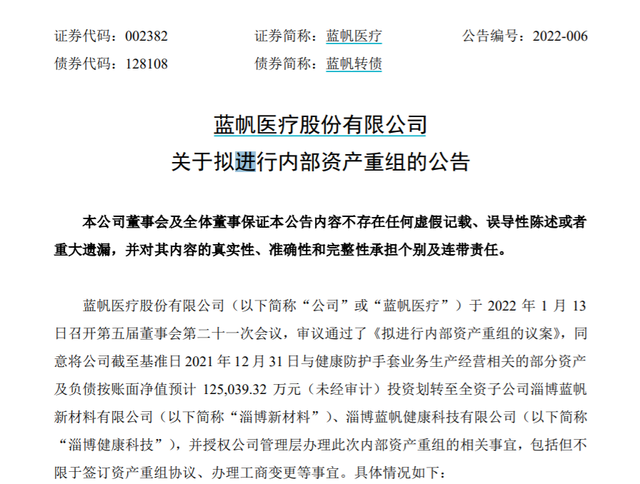 证券代码：002382　　　证券简称：蓝帆医疗　　　公告编号：2022-006
债券代码：128108　　　债券简称：蓝帆转债

蓝帆医疗股份有限公司
关于拟进行内部资产重组的公告

本公司董事会及全体董事保证本公告内容不存在任何虚假记载、误导性陈述或者重大遗漏，并对其内容的真实性、准确性和完整性承担个别及连带责任。

蓝帆医疗股份有限公司（以下简称“公司”或“蓝帆医疗”）于 2022 年 1 月 13 日召开第五届董事会第二十一次会议，审议通过了《拟进行内部资产重组的议案》，同意将公司截至基准日 2021 年 12 月 31 日与健康防护手套业务生产经营相关的部分资产及负债按账面净值预计 125,039.32 万元（未经审计）投资划转至全资子公司淄博蓝帆新材料有限公司（以下简称“淄博新材料”）、淄博蓝帆健康科技有限公司（以下简称“淄博健康科技”），并授权公司管理层办理此次内部资产重组的相关事宜，包括但不限于签订资产重组协议、办理工商变更等事宜。具体情况如下：